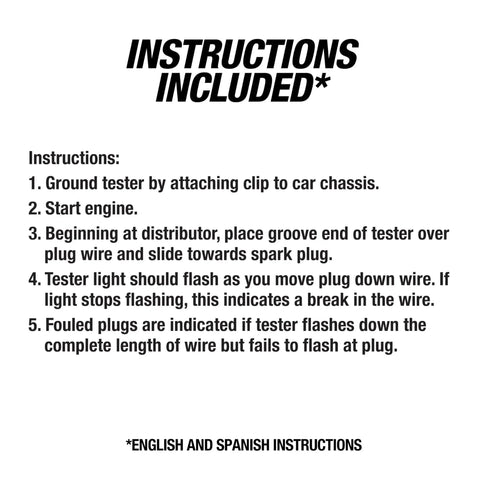 INSTRUCTIONS INCLUDED*

Instructions:

1. Ground tester by attaching clip to car chassis.

2. Start engine.

3. Beginning at distributor, place groove end of tester over plug wire and slide towards spark plug.

4. Tester light should flash as you move plug down wire. If light stops flashing, this indicates a break in the wire.

5. Fouled plugs are indicated if tester flashes down the complete length of wire but fails to flash at plug.

*ENGLISH AND SPANISH INSTRUCTIONS